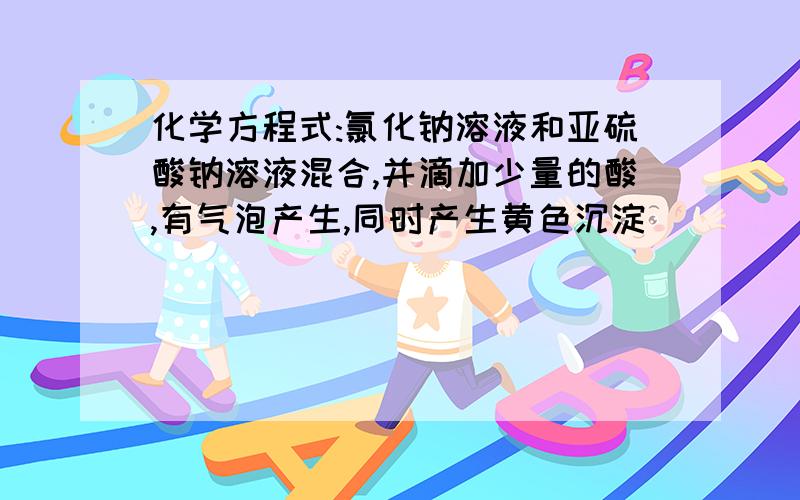 化学方程式:氯化钠溶液和亚硫酸钠溶液混合,并滴加少量的酸,有气泡产生,同时产生黄色沉淀